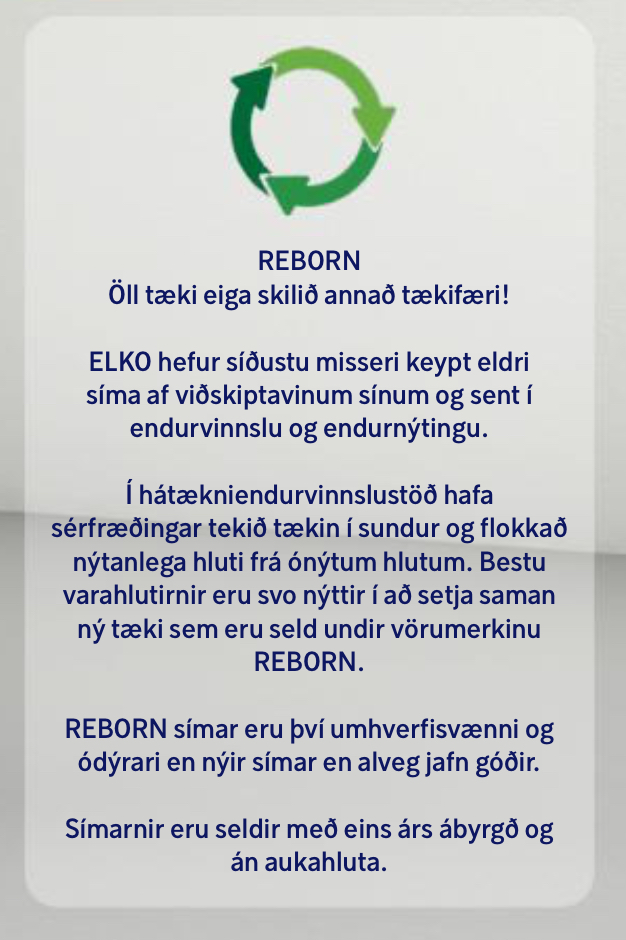 REBORN
Öll tæki eiga skilið annað tækifæri!

ELKO hefur síðustu misseri keypt eldri síma af viðskiptavinum sínum og sent í endurvinnslu og endurnýtingu.

Í hátækniendurvinnslustöð hafa sérfræðingar tekið tækin í sundur og flokkað nýtanlega hluti frá ónýtum hlutum. Bestu varahlutirnir eru svo nýttir í að setja saman ný tæki sem eru seld undir vörumerkinu REBORN.

REBORN símar eru því umhverfisvænni og ódýrari en nýir símar en alveg jafn góðir.

Símarnir eru seldir með eins árs ábyrgð og án aukahluta.